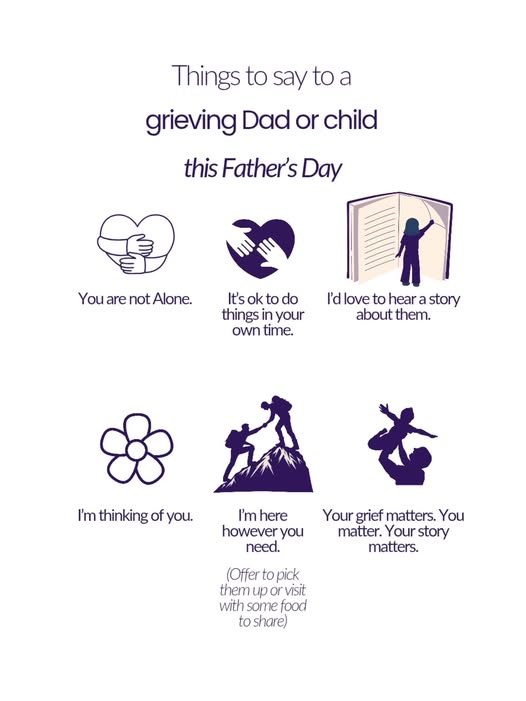 Things to say to a

grieving Dad or child

this Father's Day

You are not Alone.

It's ok to do things in your own time.

I'd love to hear a story about them.

I'm thinking of you.

I'm here however you need.

(Offer to pick them up or visit with some food to share)

Your grief matters. You matter. Your story matters.